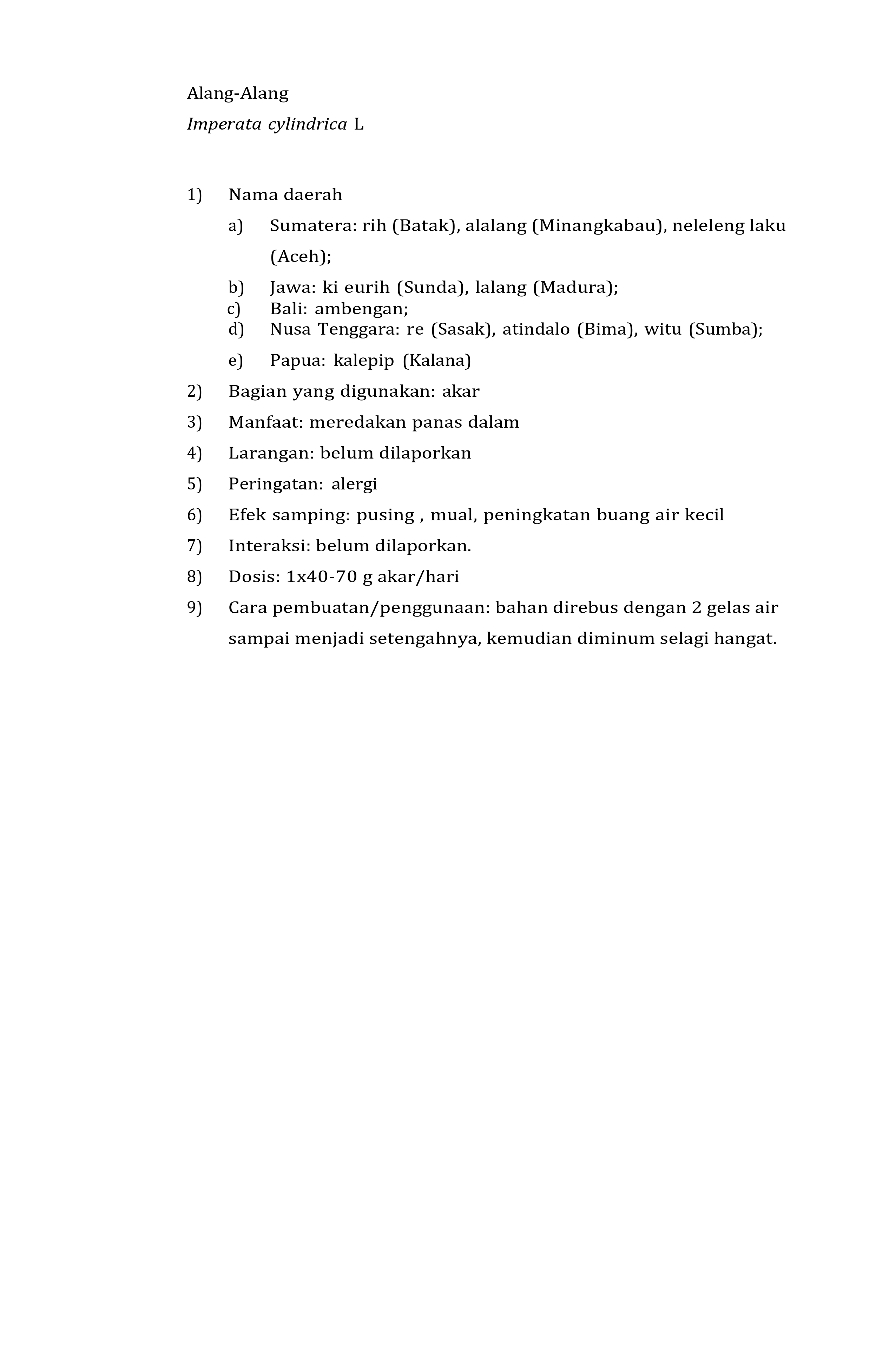 Alang-Alang
Imperata cylindrica L

1) Nama daerah
a) Sumatera: rih (Batak), alalang (Minangkabau), neleleng laku (Aceh);
b) Jawa: ki eurih (Sunda), lalang (Madura);
c) Bali: ambengan;
d) Nusa Tenggara: re (Sasak), atindalo (Bima), witu (Sumba);
e) Papua: kalepip (Kalana)
2) Bagian yang digunakan: akar
3) Manfaat: meredakan panas dalam
4) Larangan: belum dilaporkan
5) Peringatan: alergi
6) Efek samping: pusing , mual, peningkatan buang air kecil
7) Interaksi: belum dilaporkan.
8) Dosis: 1x40-70 g akar/hari
9) Cara pembuatan/penggunaan: bahan direbus dengan 2 gelas air sampai menjadi setengahnya, kemudian diminum selagi hangat.